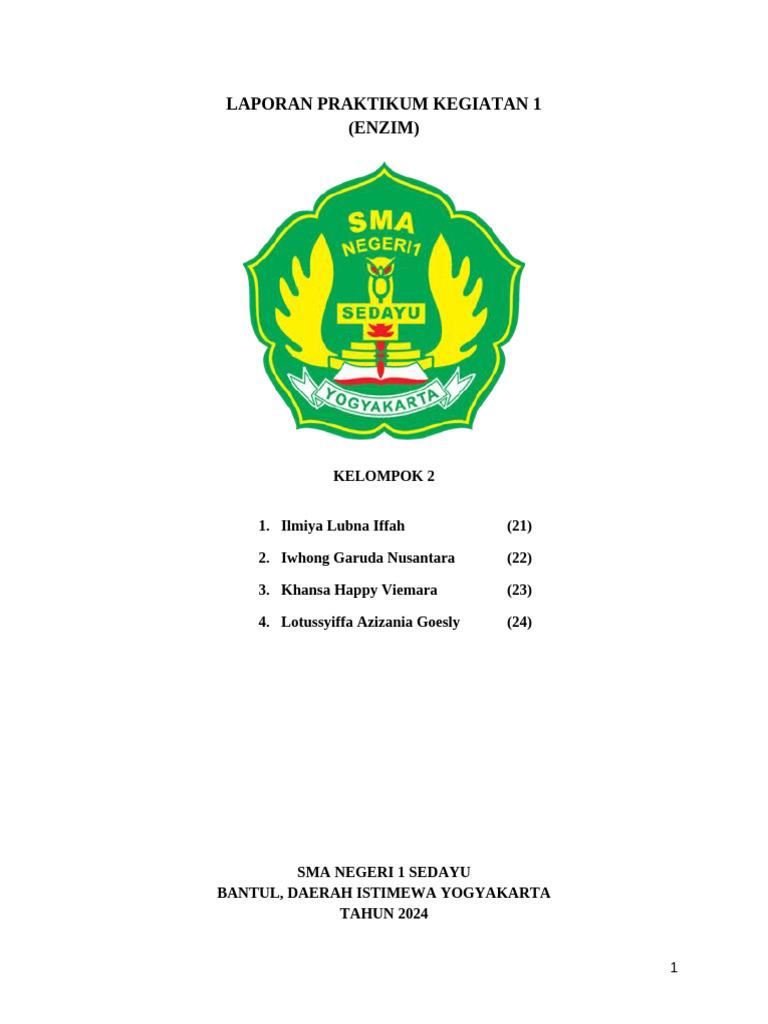 LAPORAN PRAKTIKUM KEGIATAN 1
(ENZIM)

SMA
NEGERI 1
SEDAYU
YOGYAKARTA

KELOMPOK 2

1. Ilmiya Lubna Iffah (21)
2. Iwhong Garuda Nusantara (22)
3. Khansa Happy Viemara (23)
4. Lotussyiffa Azizania Goesly (24)

SMA NEGERI 1 SEDAYU
BANTUL, DAERAH ISTIMEWA YOGYAKARTA
TAHUN 2024

1